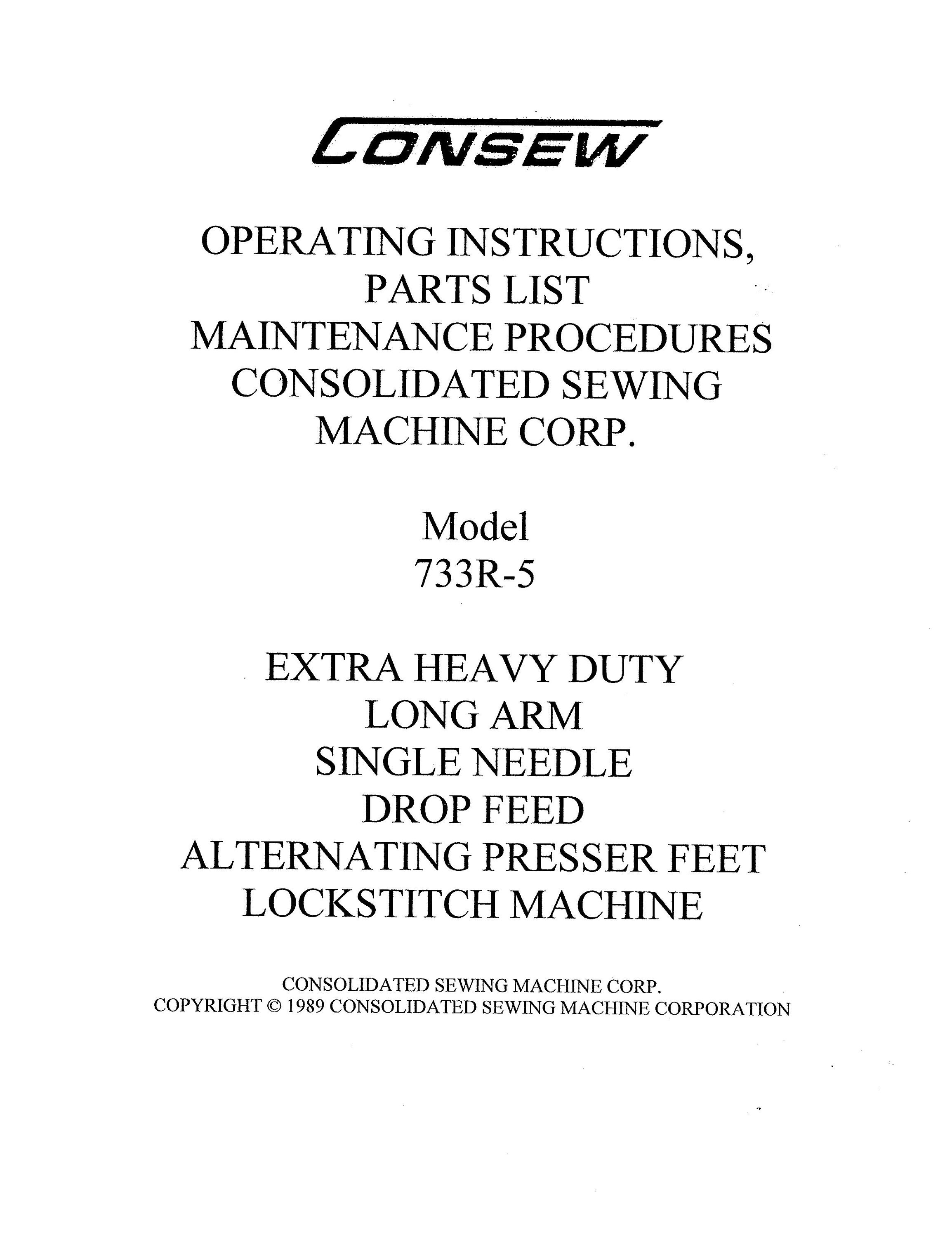 CONSEW

OPERATING INSTRUCTIONS, PARTS LIST MAINTENANCE PROCEDURES CONSOLIDATED SEWING MACHINE CORP.

Model 733R-5

EXTRA HEAVY DUTY LONG ARM SINGLE NEEDLE DROP FEED ALTERNATING PRESSER FEET LOCKSTITCH MACHINE

CONSOLIDATED SEWING MACHINE CORP.
COPYRIGHT © 1989 CONSOLIDATED SEWING MACHINE CORPORATION